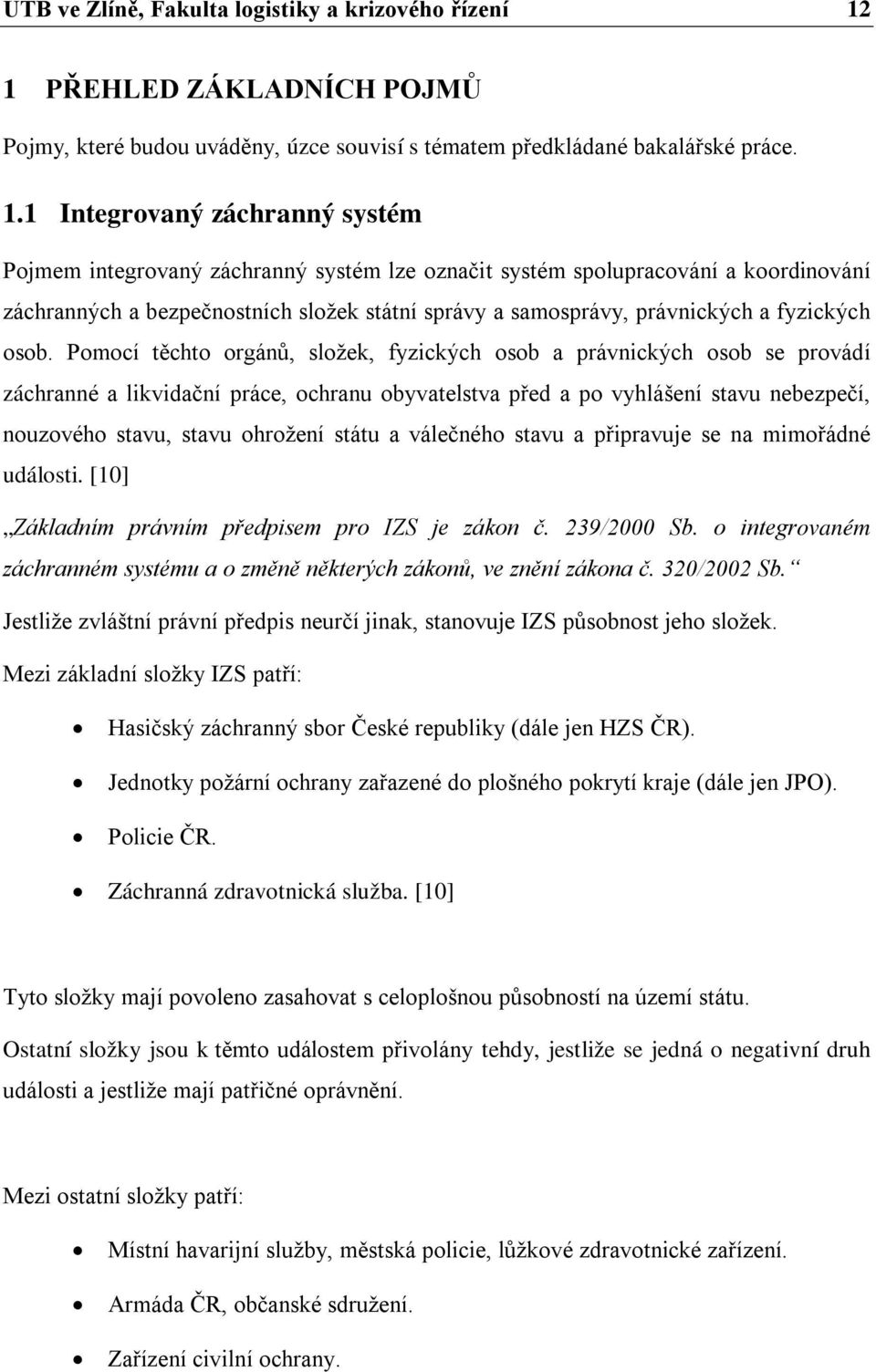 UTB ve Zlíně, Fakulta logistiky a krizového řízení 12

1 PŘEHLED ZÁKLADNÍCH POJMŮ

Pojmy, které budou uváděny, úzce souvisí s tématem předkládané bakalářské práce.

1.1 Integrovaný záchranný systém

Pojmem integrovaný záchranný systém lze označit systém spolupracování a koordinování záchranných a bezpečnostních složek státní správy a samosprávy, právnických a fyzických osob. Pomocí těchto orgánů, složek, fyzických osob a právnických osob se provádí záchranné a likvidační práce, ochranu obyvatelstva před a po vyhlášení stavu nebezpečí, nouzového stavu, stavu ohrožení státu a válečného stavu a připravuje se na mimořádné události. [10]

„Základním právním předpisem pro IZS je zákon č. 239/2000 Sb. o integrovaném záchranném systému a o změně některých zákonů, ve znění zákona č. 320/2002 Sb.“

Jestliže zvláštní právní předpis neurčí jinak, stanovuje IZS působnost jeho složek.

Mezi základní složky IZS patří:

• Hasičský záchranný sbor České republiky (dále jen HZS ČR).
• Jednotky požární ochrany zařazené do plošného pokrytí kraje (dále jen JPO).
• Policie ČR.
• Záchranná zdravotnická služba. [10]

Tyto složky mají povoleno zasahovat s celoplošnou působností na území státu.

Ostatní složky jsou k těmto událostem přivolány tehdy, jestliže se jedná o negativní druh události a jestliže mají patřičné oprávnění.

Mezi ostatní složky patří:

• Místní havarijní služby, městská policie, lůžkové zdravotnické zařízení.
• Armáda ČR, občanské sdružení.
• Zařízení civilní ochrany.